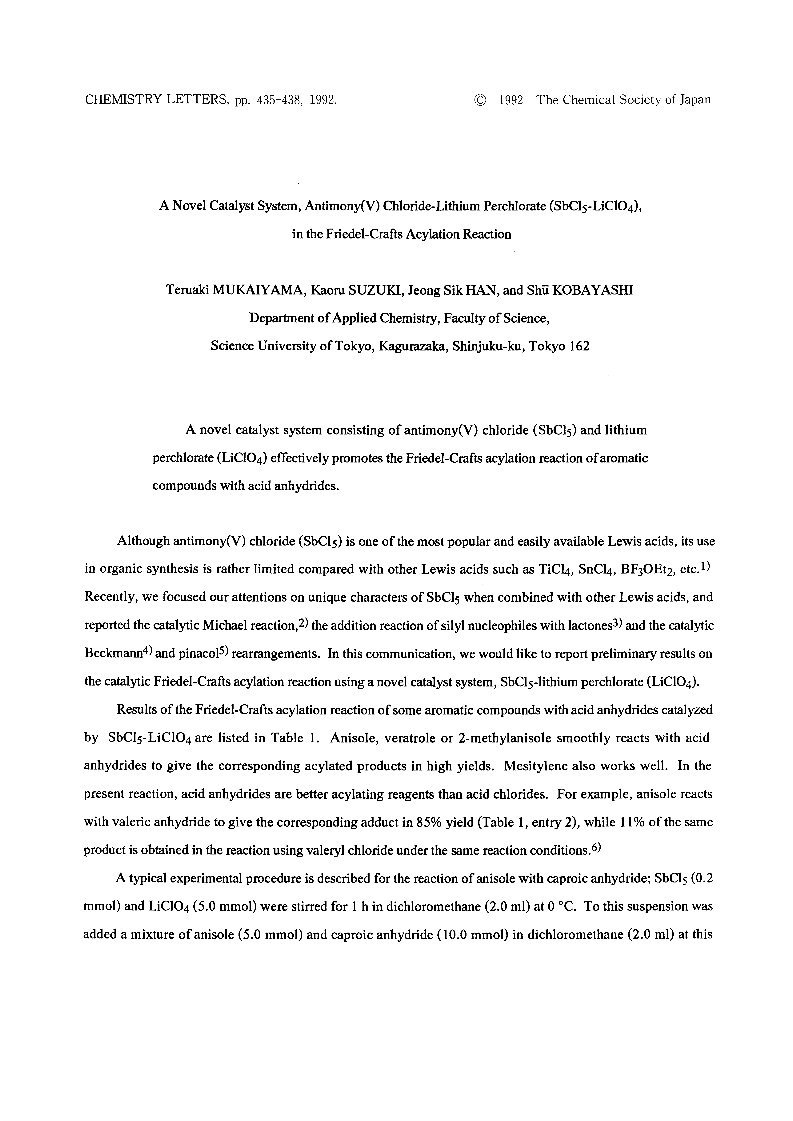 CHEMISTRY LETTERS, pp. 435-438, 1992. © 1992 The Chemical Society of Japan

A Novel Catalyst System, Antimony(V) Chloride-Lithium Perchlorate ($SbCl_5$-$LiClO_4$), in the Friedel-Crafts Acylation Reaction

Teruaki MUKAIYAMA, Kaoru SUZUKI, Jeong Sik HAN, and Shū KOBAYASHI
Department of Applied Chemistry, Faculty of Science,
Science University of Tokyo, Kagurazaka, Shinjuku-ku, Tokyo 162

A novel catalyst system consisting of antimony(V) chloride ($SbCl_5$) and lithium perchlorate ($LiClO_4$) effectively promotes the Friedel-Crafts acylation reaction of aromatic compounds with acid anhydrides.

Although antimony(V) chloride ($SbCl_5$) is one of the most popular and easily available Lewis acids, its use in organic synthesis is rather limited compared with other Lewis acids such as $TiCl_4$, $SnCl_4$, $BF_3OEt_2$, etc.$^{1)}$ Recently, we focused our attentions on unique characters of $SbCl_5$ when combined with other Lewis acids, and reported the catalytic Michael reaction,$^{2)}$ the addition reaction of silyl nucleophiles with lactones$^{3)}$ and the catalytic Beckmann$^{4)}$ and pinacol$^{5)}$ rearrangements. In this communication, we would like to report preliminary results on the catalytic Friedel-Crafts acylation reaction using a novel catalyst system, $SbCl_5$-lithium perchlorate ($LiClO_4$).

Results of the Friedel-Crafts acylation reaction of some aromatic compounds with acid anhydrides catalyzed by $SbCl_5$-$LiClO_4$ are listed in Table 1. Anisole, veratrole or 2-methylanisole smoothly reacts with acid anhydrides to give the corresponding acylated products in high yields. Mesitylene also works well. In the present reaction, acid anhydrides are better acylating reagents than acid chlorides. For example, anisole reacts with valeric anhydride to give the corresponding adduct in 85% yield (Table 1, entry 2), while 11% of the same product is obtained in the reaction using valeryl chloride under the same reaction conditions.$^{6)}$

A typical experimental procedure is described for the reaction of anisole with caproic anhydride; $SbCl_5$ (0.2 mmol) and $LiClO_4$ (5.0 mmol) were stirred for 1 h in dichloromethane (2.0 ml) at 0 °C. To this suspension was added a mixture of anisole (5.0 mmol) and caproic anhydride (10.0 mmol) in dichloromethane (2.0 ml) at this